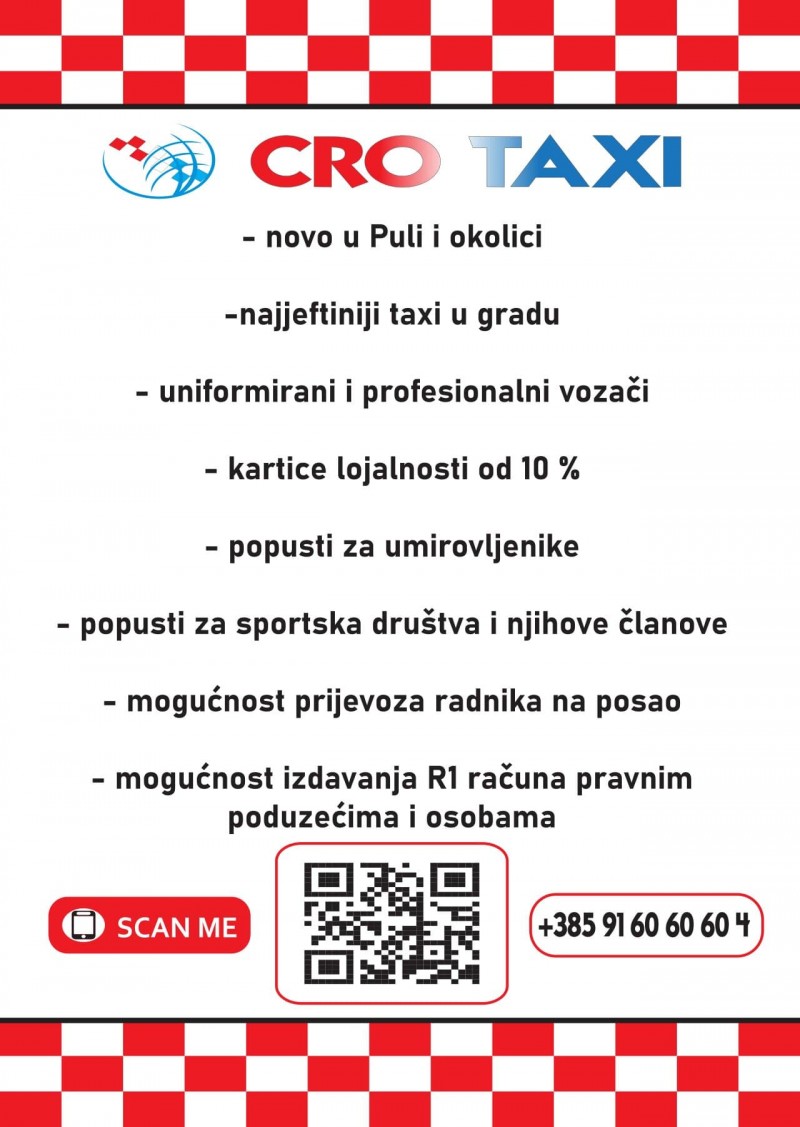 CRO TAXI

- novo u Puli i okolici

-najjeftiniji taxi u gradu

- uniformirani i profesionalni vozači

- kartice lojalnosti od 10 %

- popusti za umirovljenike

- popusti za sportska društva i njihove članove

- mogućnost prijevoza radnika na posao

- mogućnost izdavanja R1 računa pravnim poduzećima i osobama

SCAN ME

+385 91 60 60 60 4